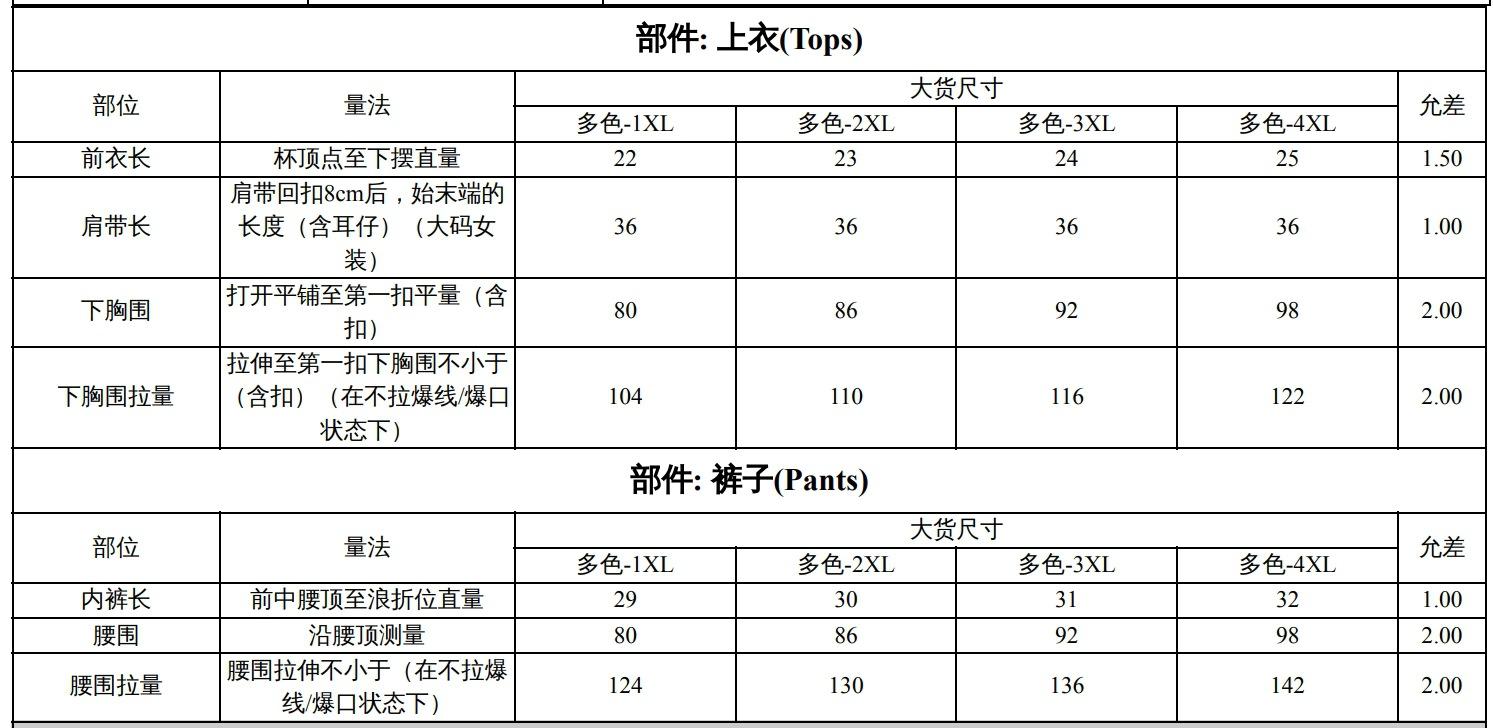 部件: 上衣(Tops)

| 部位 | 量法 | 大货尺寸 | | | | 允差 |
|---|---|---|---|---|---|---|
| | | 多色-1XL | 多色-2XL | 多色-3XL | 多色-4XL | |
| 前衣长 | 杯顶点至下摆直量 | 22 | 23 | 24 | 25 | 1.50 |
| 肩带长 | 肩带回扣8cm后，始末端的长度（含耳仔）（大码女装） | 36 | 36 | 36 | 36 | 1.00 |
| 下胸围 | 打开平铺至第一扣平量（含扣） | 80 | 86 | 92 | 98 | 2.00 |
| 下胸围拉量 | 拉伸至第一扣下胸围不小于（含扣）（在不拉爆线/爆口状态下） | 104 | 110 | 116 | 122 | 2.00 |

部件: 裤子(Pants)

| 部位 | 量法 | 大货尺寸 | | | | 允差 |
|---|---|---|---|---|---|---|
| | | 多色-1XL | 多色-2XL | 多色-3XL | 多色-4XL | |
| 内裤长 | 前中腰顶至浪折位直量 | 29 | 30 | 31 | 32 | 1.00 |
| 腰围 | 沿腰顶测量 | 80 | 86 | 92 | 98 | 2.00 |
| 腰围拉量 | 腰围拉伸不小于（在不拉爆线/爆口状态下） | 124 | 130 | 136 | 142 | 2.00 |